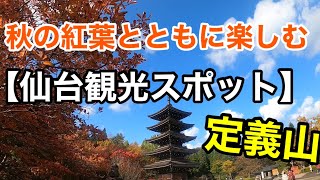 秋の紅葉とともに楽しむ

【仙台観光スポット】

定義山